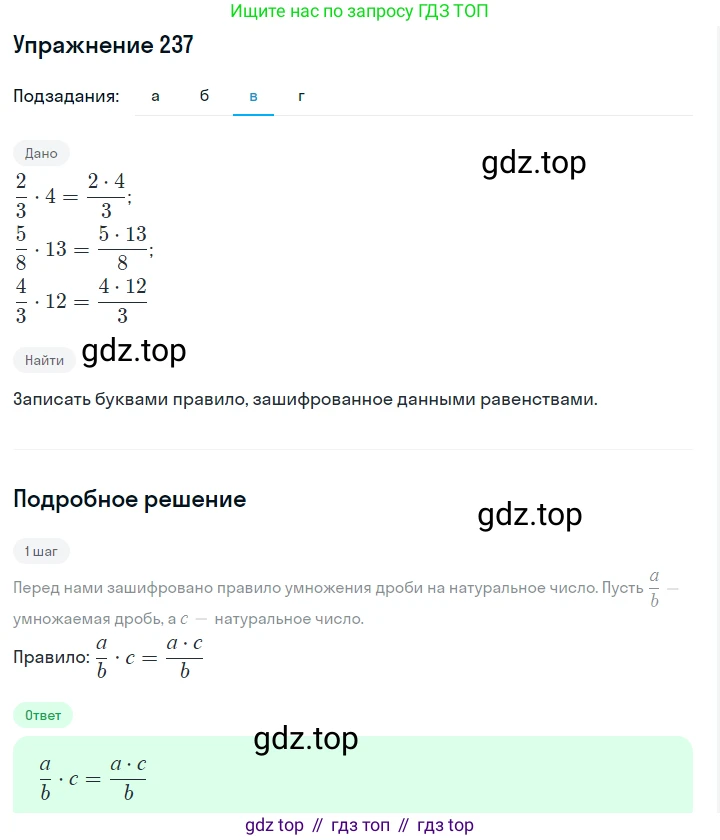 Ищите нас по запросу ГДЗ ТОП

Упражнение 237

Подзадания: а б в г

Дано

gdz.top

$\frac{2}{3} \cdot 4 = \frac{2 \cdot 4}{3}$;
$\frac{5}{8} \cdot 13 = \frac{5 \cdot 13}{8}$;
$\frac{4}{3} \cdot 12 = \frac{4 \cdot 12}{3}$

Найти

gdz.top

Записать буквами правило, зашифрованное данными равенствами.

Подробное решение

gdz.top

1 шаг

Перед нами зашифровано правило умножения дроби на натуральное число. Пусть $\frac{a}{b}$ — умножаемая дробь, а $c$ — натуральное число.

Правило: $\frac{a}{b} \cdot c = \frac{a \cdot c}{b}$

Ответ

gdz.top

$\frac{a}{b} \cdot c = \frac{a \cdot c}{b}$

gdz top // гдз топ // гдз top